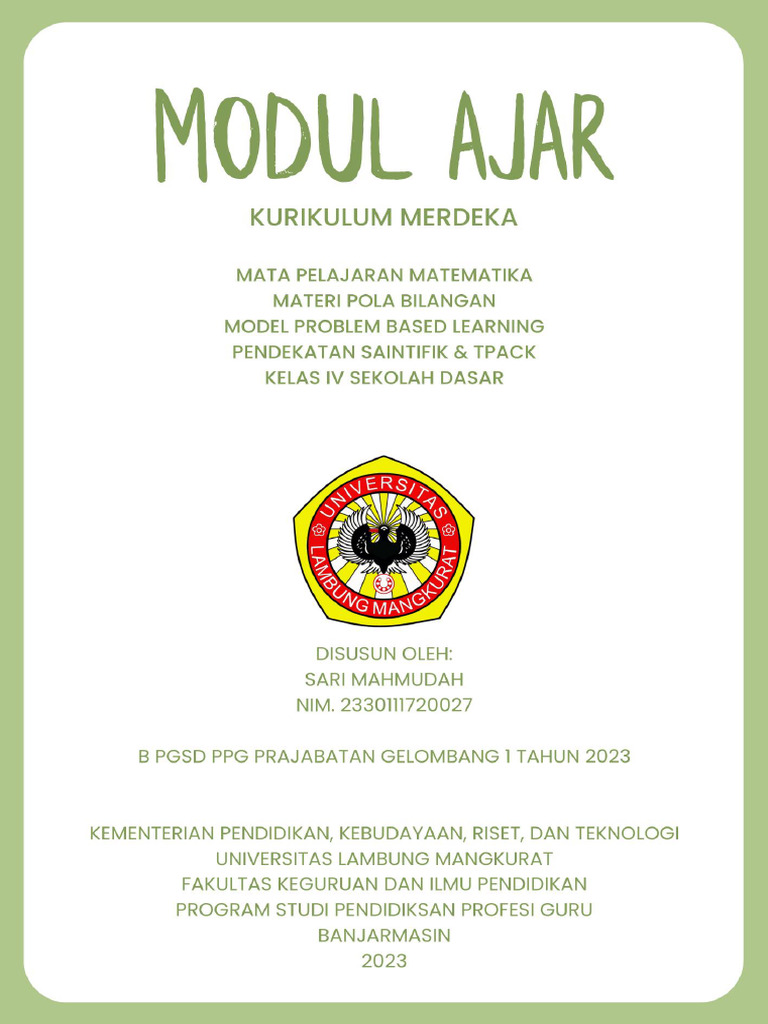 MODUL AJAR

KURIKULUM MERDEKA

MATA PELAJARAN MATEMATIKA
MATERI POLA BILANGAN
MODEL PROBLEM BASED LEARNING
PENDEKATAN SAINTIFIK & TPACK
KELAS IV SEKOLAH DASAR

UNIVERSITAS LAMBUNG MANGKURAT

DISUSUN OLEH:
SARI MAHMUDAH
NIM. 2330111720027

B PGSD PPG PRAJABATAN GELOMBANG 1 TAHUN 2023

KEMENTERIAN PENDIDIKAN, KEBUDAYAAN, RISET, DAN TEKNOLOGI
UNIVERSITAS LAMBUNG MANGKURAT
FAKULTAS KEGURUAN DAN ILMU PENDIDIKAN
PROGRAM STUDI PENDIDIKSAN PROFESI GURU
BANJARMASIN
2023